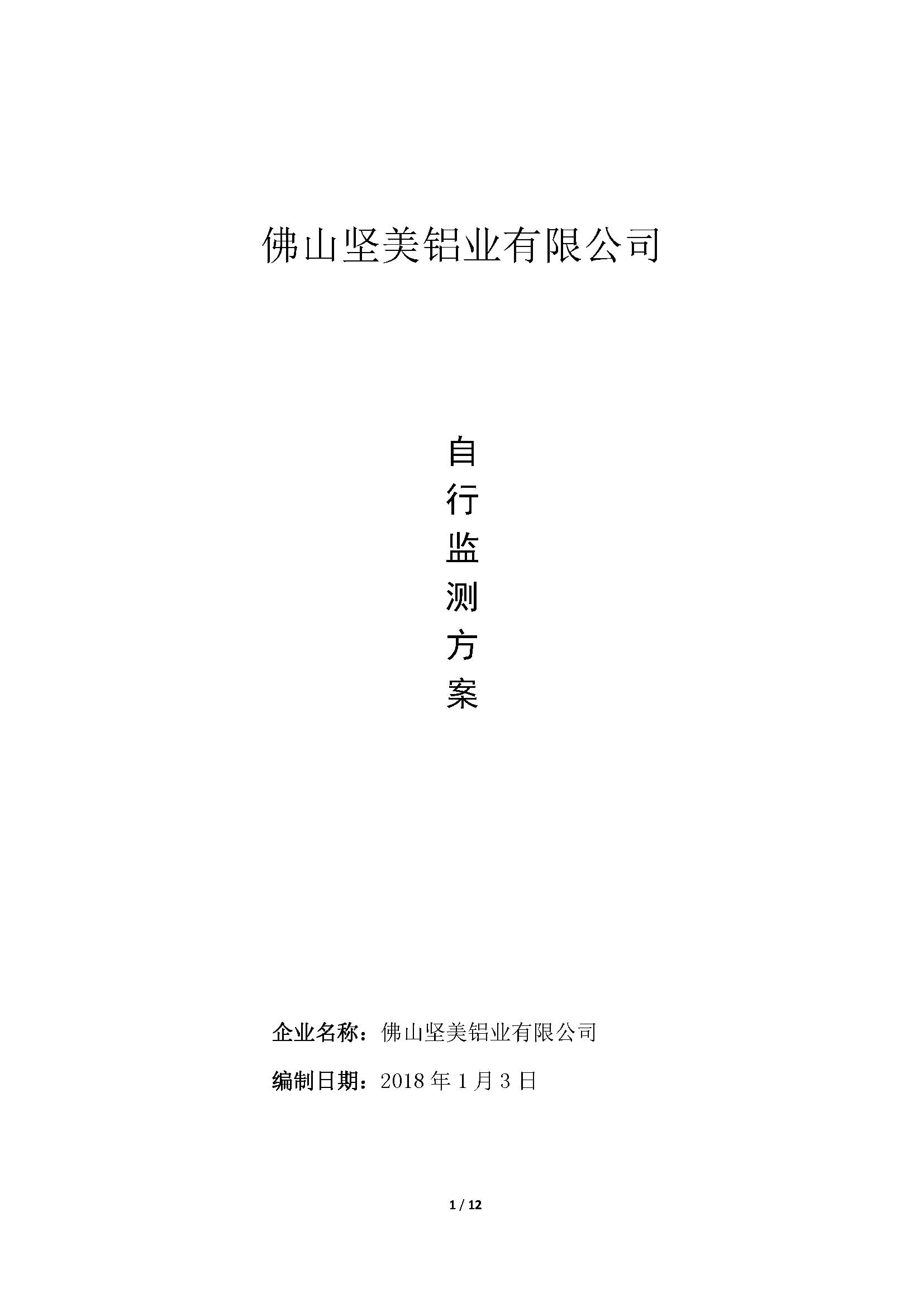 佛山坚美铝业有限公司

自
行
监
测
方
案

企业名称：佛山坚美铝业有限公司

编制日期：2018年1月3日

1 / 12